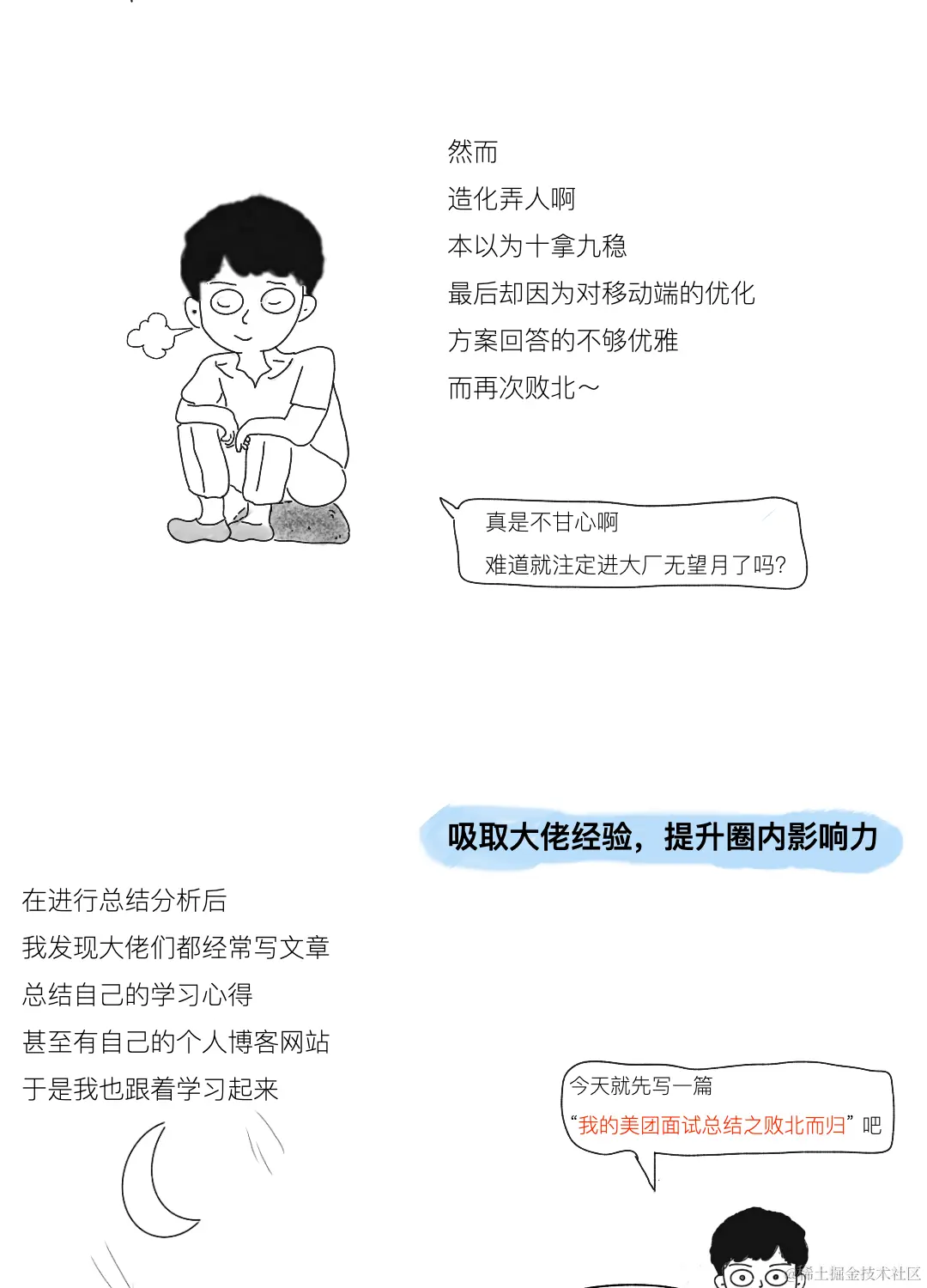 然而

造化弄人啊

本以为十拿九稳

最后却因为对移动端的优化

方案回答的不够优雅

而再次败北～

真是不甘心啊

难道就注定进大厂无望月了吗?

吸取大佬经验，提升圈内影响力

在进行总结分析后

我发现大佬们都经常写文章

总结自己的学习心得

甚至有自己的个人博客网站

于是我也跟着学习起来

今天就先写一篇

“我的美团面试总结之败北而归”吧

@稀土掘金技术社区